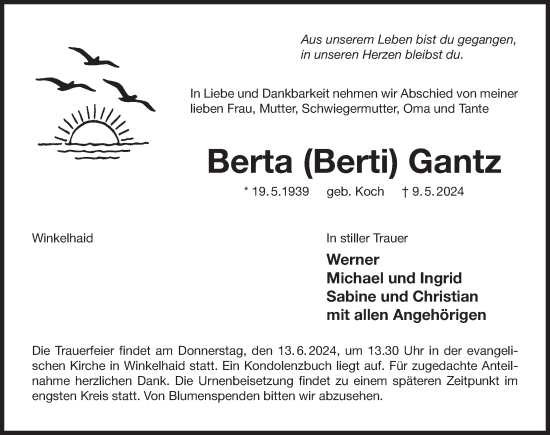 Aus unserem Leben bist du gegangen,
in unseren Herzen bleibst du.

In Liebe und Dankbarkeit nehmen wir Abschied von meiner lieben Frau, Mutter, Schwiegermutter, Oma und Tante

Berta (Berti) Gantz

* 19.5.1939 geb. Koch † 9.5.2024

Winkelhaid

In stiller Trauer

Werner
Michael und Ingrid
Sabine und Christian
mit allen Angehörigen

Die Trauerfeier findet am Donnerstag, den 13.6.2024, um 13.30 Uhr in der evangelischen Kirche in Winkelhaid statt. Ein Kondolenzbuch liegt auf. Für zugedachte Anteilnahme herzlichen Dank. Die Urnenbeisetzung findet zu einem späteren Zeitpunkt im engsten Kreis statt. Von Blumenspenden bitten wir abzusehen.